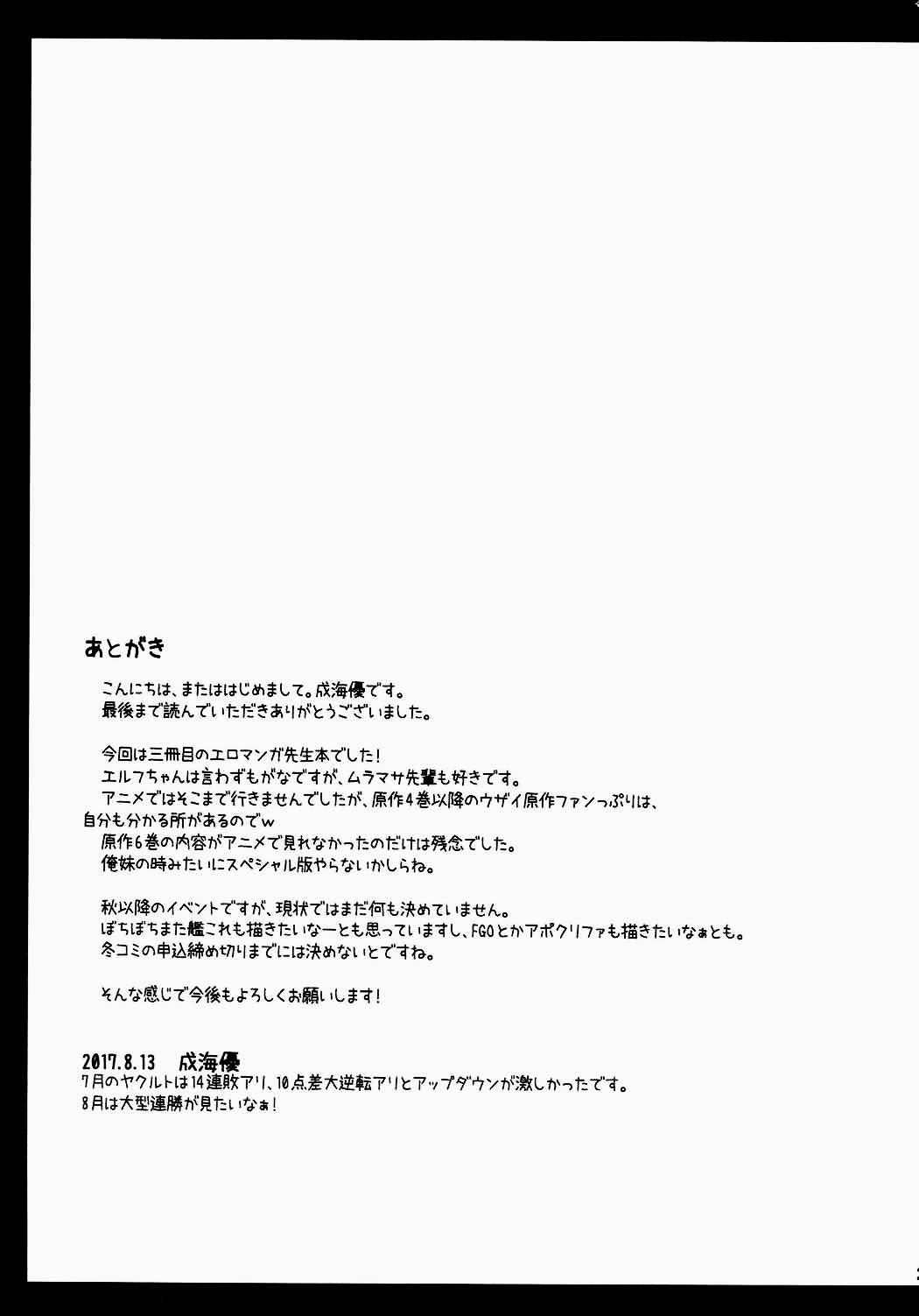 あとがき

こんにちは、またははじめまして。成海優です。
最後まで読んでいただきありがとうございました。

今回は三冊目のエロマンガ先生本でした！
エルフちゃんは言わずもがなですが、ムラマサ先輩も好きです。
アニメではそこまで行きませんでしたが、原作4巻以降のウザイ原作ファンっぷりは、自分も分かる所があるのでw
原作6巻の内容がアニメで見れなかったのだけは残念でした。
俺妹の時みたいにスペシャル版やらないかしらね。

秋以降のイベントですが、現状ではまだ何も決めていません。
ぼちぼちまた艦これも描きたいなーとも思っていますし、FGOとかアポクリファも描きたいなぁとも。
冬コミの申込締め切りまでには決めないとですね。

そんな感じで今後もよろしくお願いします！

2017.8.13 成海優
7月のヤクルトは14連敗アリ、10点差大逆転アリとアップダウンが激しかったです。
8月は大型連勝が見たいなぁ！